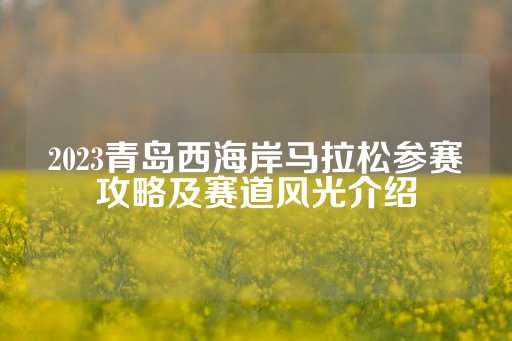 2023青岛西海岸马拉松参赛攻略及赛道风光介绍